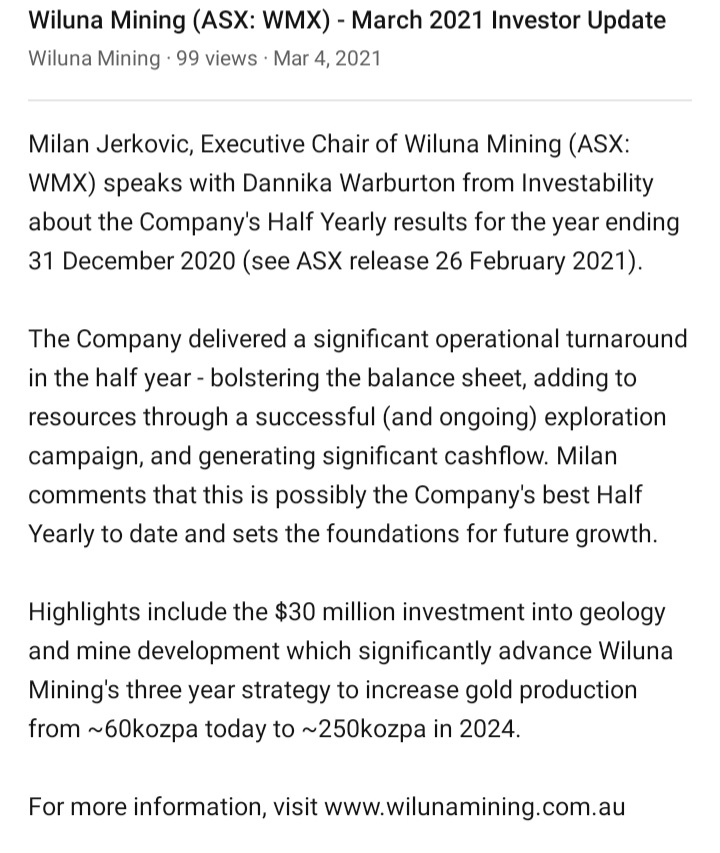 Wiluna Mining (ASX: WMX) - March 2021 Investor Update
Wiluna Mining · 99 views · Mar 4, 2021

Milan Jerkovic, Executive Chair of Wiluna Mining (ASX: WMX) speaks with Dannika Warburton from Investability about the Company's Half Yearly results for the year ending 31 December 2020 (see ASX release 26 February 2021).

The Company delivered a significant operational turnaround in the half year - bolstering the balance sheet, adding to resources through a successful (and ongoing) exploration campaign, and generating significant cashflow. Milan comments that this is possibly the Company's best Half Yearly to date and sets the foundations for future growth.

Highlights include the \$30 million investment into geology and mine development which significantly advance Wiluna Mining's three year strategy to increase gold production from ~60kozpa today to ~250kozpa in 2024.

For more information, visit www.wilunamining.com.au